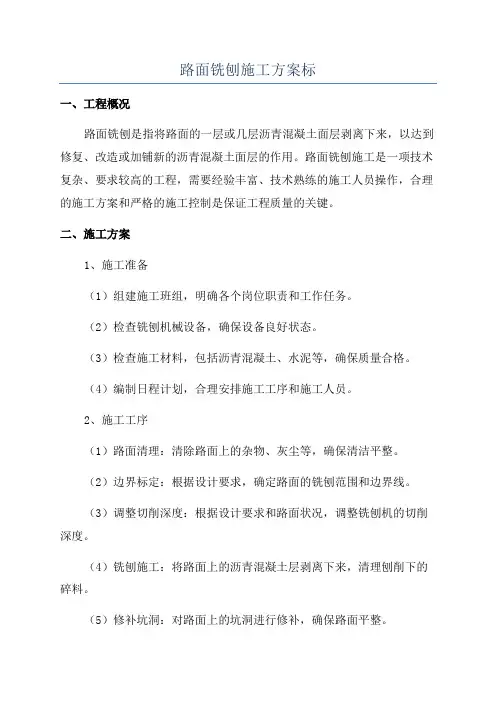 路面铣刨施工方案标

一、工程概况

路面铣刨是指将路面的一层或几层沥青混凝土面层剥离下来，以达到修复、改造或加铺新的沥青混凝土面层的作用。路面铣刨施工是一项技术复杂、要求较高的工程，需要经验丰富、技术熟练的施工人员操作，合理的施工方案和严格的施工控制是保证工程质量的关键。

二、施工方案

1、施工准备

（1）组建施工班组，明确各个岗位职责和工作任务。

（2）检查铣刨机械设备，确保设备良好状态。

（3）检查施工材料，包括沥青混凝土、水泥等，确保质量合格。

（4）编制日程计划，合理安排施工工序和施工人员。

2、施工工序

（1）路面清理：清除路面上的杂物、灰尘等，确保清洁平整。

（2）边界标定：根据设计要求，确定路面的铣刨范围和边界线。

（3）调整切削深度：根据设计要求和路面状况，调整铣刨机的切削深度。

（4）铣刨施工：将路面上的沥青混凝土层剥离下来，清理刨削下的碎料。

（5）修补坑洞：对路面上的坑洞进行修补，确保路面平整。